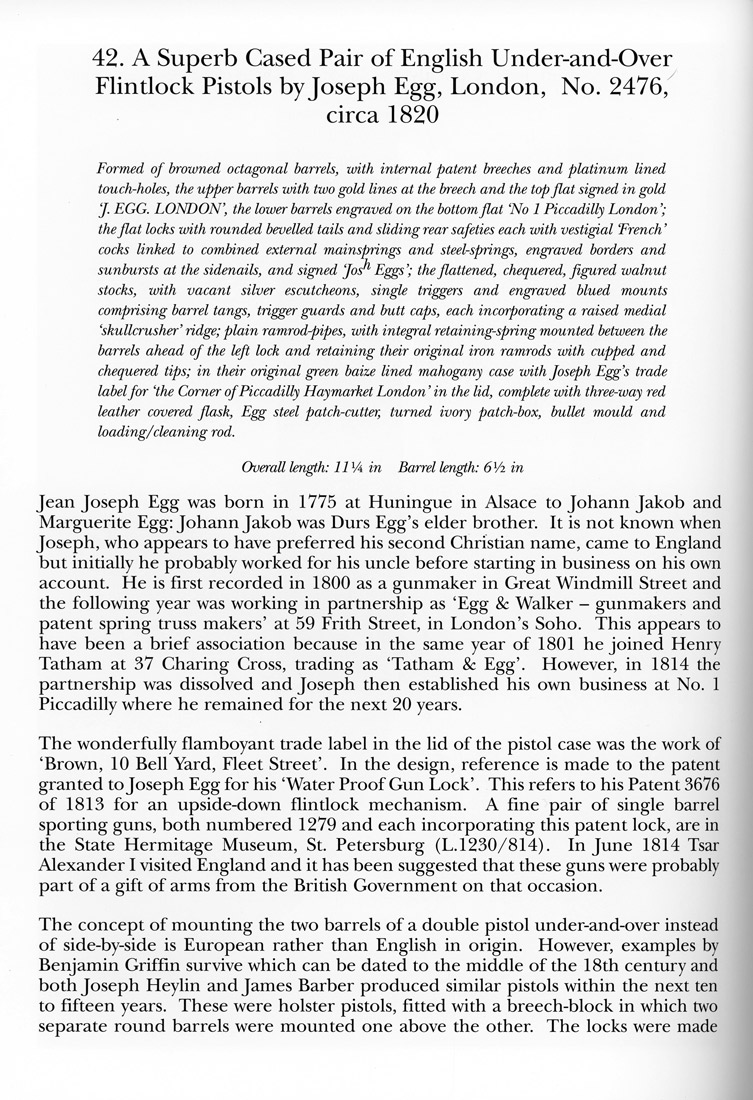 42. A Superb Cased Pair of English Under-and-Over Flintlock Pistols by Joseph Egg, London, No. 2476, circa 1820

Formed of browned octagonal barrels, with internal patent breeches and platinum lined touch-holes, the upper barrels with two gold lines at the breech and the top flat signed in gold 'J. EGG. LONDON', the lower barrels engraved on the bottom flat 'No 1 Piccadilly London'; the flat locks with rounded bevelled tails and sliding rear safeties each with vestigial 'French' cocks linked to combined external mainsprings and steel-springs, engraved borders and sunbursts at the sidenails, and signed 'Jos$^h$ Eggs'; the flattened, chequered, figured walnut stocks, with vacant silver escutcheons, single triggers and engraved blued mounts comprising barrel tangs, trigger guards and butt caps, each incorporating a raised medial 'skullcrusher' ridge; plain ramrod-pipes, with integral retaining-spring mounted between the barrels ahead of the left lock and retaining their original iron ramrods with cupped and chequered tips; in their original green baize lined mahogany case with Joseph Egg's trade label for 'the Corner of Piccadilly Haymarket London' in the lid, complete with three-way red leather covered flask, Egg steel patch-cutter, turned ivory patch-box, bullet mould and loading/cleaning rod.

Overall length: 11¼ in Barrel length: 6½ in

Jean Joseph Egg was born in 1775 at Huningue in Alsace to Johann Jakob and Marguerite Egg: Johann Jakob was Durs Egg's elder brother. It is not known when Joseph, who appears to have preferred his second Christian name, came to England but initially he probably worked for his uncle before starting in business on his own account. He is first recorded in 1800 as a gunmaker in Great Windmill Street and the following year was working in partnership as 'Egg & Walker – gunmakers and patent spring truss makers' at 59 Frith Street, in London's Soho. This appears to have been a brief association because in the same year of 1801 he joined Henry Tatham at 37 Charing Cross, trading as 'Tatham & Egg'. However, in 1814 the partnership was dissolved and Joseph then established his own business at No. 1 Piccadilly where he remained for the next 20 years.

The wonderfully flamboyant trade label in the lid of the pistol case was the work of 'Brown, 10 Bell Yard, Fleet Street'. In the design, reference is made to the patent granted to Joseph Egg for his 'Water Proof Gun Lock'. This refers to his Patent 3676 of 1813 for an upside-down flintlock mechanism. A fine pair of single barrel sporting guns, both numbered 1279 and each incorporating this patent lock, are in the State Hermitage Museum, St. Petersburg (L.1230/814). In June 1814 Tsar Alexander I visited England and it has been suggested that these guns were probably part of a gift of arms from the British Government on that occasion.

The concept of mounting the two barrels of a double pistol under-and-over instead of side-by-side is European rather than English in origin. However, examples by Benjamin Griffin survive which can be dated to the middle of the 18th century and both Joseph Heylin and James Barber produced similar pistols within the next ten to fifteen years. These were holster pistols, fitted with a breech-block in which two separate round barrels were mounted one above the other. The locks were made